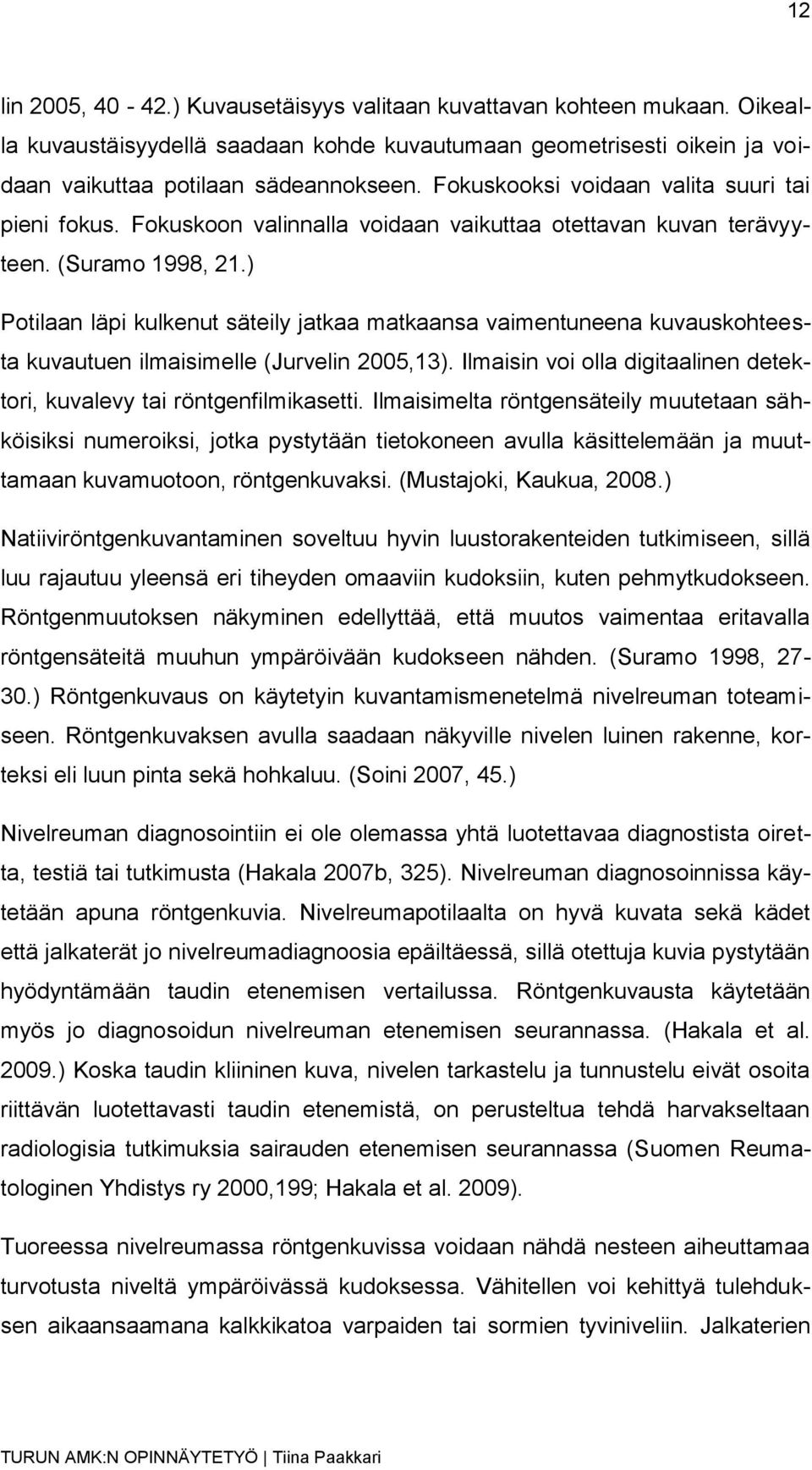 12

lin 2005, 40 - 42.) Kuvausetäisyys valitaan kuvattavan kohteen mukaan. Oikealla kuvaustäisyydellä saadaan kohde kuvautumaan geometrisesti oikein ja voidaan vaikuttaa potilaan sädeannokseen. Fokuskooksi voidaan valita suuri tai pieni fokus. Fokuskoon valinnalla voidaan vaikuttaa otettavan kuvan terävyyteen. (Suramo 1998, 21.)

Potilaan läpi kulkenut säteily jatkaa matkaansa vaimentuneena kuvauskohteesta kuvautuen ilmaisimelle (Jurvelin 2005,13). Ilmaisin voi olla digitaalinen detektori, kuvalevy tai röntgenfilmikasetti. Ilmaisimelta röntgensäteily muutetaan sähköisiksi numeroiksi, jotka pystytään tietokoneen avulla käsittelemään ja muuttamaan kuvamuotoon, röntgenkuvaksi. (Mustajoki, Kaukua, 2008.)

Natiiviröntgenkuvantaminen soveltuu hyvin luustorakenteiden tutkimiseen, sillä luu rajautuu yleensä eri tiheyden omaaviin kudoksiin, kuten pehmytkudokseen. Röntgenmuutoksen näkyminen edellyttää, että muutos vaimentaa eritavalla röntgensäteitä muuhun ympäröivään kudokseen nähden. (Suramo 1998, 27-30.) Röntgenkuvaus on käytetyin kuvantamismenetelmä nivelreuman toteamiseen. Röntgenkuvaksen avulla saadaan näkyville nivelen luinen rakenne, korteksi eli luun pinta sekä hohkaluu. (Soini 2007, 45.)

Nivelreuman diagnosointiin ei ole olemassa yhtä luotettavaa diagnostista oiretta, testiä tai tutkimusta (Hakala 2007b, 325). Nivelreuman diagnosoinnissa käytetään apuna röntgenkuvia. Nivelreumapotilaalta on hyvä kuvata sekä kädet että jalkaterät jo nivelreumadiagnoosia epäiltäessä, sillä otettuja kuvia pystytään hyödyntämään taudin etenemisen vertailussa. Röntgenkuvausta käytetään myös jo diagnosoidun nivelreuman etenemisen seurannassa. (Hakala et al. 2009.) Koska taudin kliininen kuva, nivelen tarkastelu ja tunnustelu eivät osoita riittävän luotettavasti taudin etenemistä, on perusteltua tehdä harvakseltaan radiologisia tutkimuksia sairauden etenemisen seurannassa (Suomen Reumatologinen Yhdistys ry 2000,199; Hakala et al. 2009).

Tuoreessa nivelreumassa röntgenkuvissa voidaan nähdä nesteen aiheuttamaa turvotusta niveltä ympäröivässä kudoksessa. Vähitellen voi kehittyä tulehduksen aikaansaamana kalkkikatoa varpaiden tai sormien tyviniveliin. Jalkaterien

TURUN AMK:N OPINNÄYTETYÖ | Tiina Paakkari